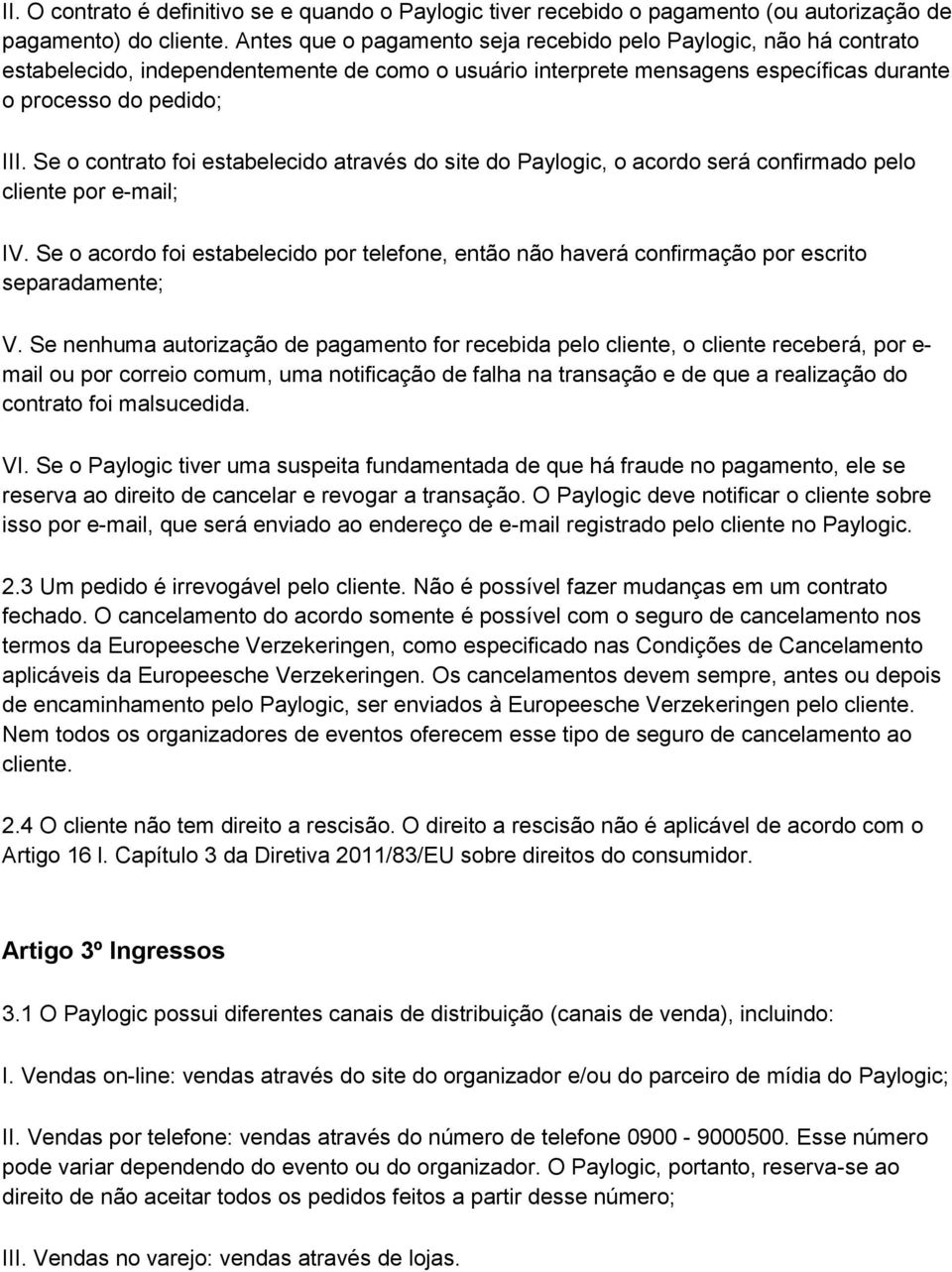 II. O contrato é definitivo se e quando o Paylogic tiver recebido o pagamento (ou autorização de pagamento) do cliente. Antes que o pagamento seja recebido pelo Paylogic, não há contrato estabelecido, independentemente de como o usuário interprete mensagens específicas durante o processo do pedido;

III. Se o contrato foi estabelecido através do site do Paylogic, o acordo será confirmado pelo cliente por e-mail;

IV. Se o acordo foi estabelecido por telefone, então não haverá confirmação por escrito separadamente;

V. Se nenhuma autorização de pagamento for recebida pelo cliente, o cliente receberá, por e-mail ou por correio comum, uma notificação de falha na transação e de que a realização do contrato foi malsucedida.

VI. Se o Paylogic tiver uma suspeita fundamentada de que há fraude no pagamento, ele se reserva ao direito de cancelar e revogar a transação. O Paylogic deve notificar o cliente sobre isso por e-mail, que será enviado ao endereço de e-mail registrado pelo cliente no Paylogic.

2.3 Um pedido é irrevogável pelo cliente. Não é possível fazer mudanças em um contrato fechado. O cancelamento do acordo somente é possível com o seguro de cancelamento nos termos da Europeesche Verzekeringen, como especificado nas Condições de Cancelamento aplicáveis da Europeesche Verzekeringen. Os cancelamentos devem sempre, antes ou depois de encaminhamento pelo Paylogic, ser enviados à Europeesche Verzekeringen pelo cliente. Nem todos os organizadores de eventos oferecem esse tipo de seguro de cancelamento ao cliente.

2.4 O cliente não tem direito a rescisão. O direito a rescisão não é aplicável de acordo com o Artigo 16 l. Capítulo 3 da Diretiva 2011/83/EU sobre direitos do consumidor.

Artigo 3º Ingressos

3.1 O Paylogic possui diferentes canais de distribuição (canais de venda), incluindo:

I. Vendas on-line: vendas através do site do organizador e/ou do parceiro de mídia do Paylogic;

II. Vendas por telefone: vendas através do número de telefone 0900 - 9000500. Esse número pode variar dependendo do evento ou do organizador. O Paylogic, portanto, reserva-se ao direito de não aceitar todos os pedidos feitos a partir desse número;

III. Vendas no varejo: vendas através de lojas.